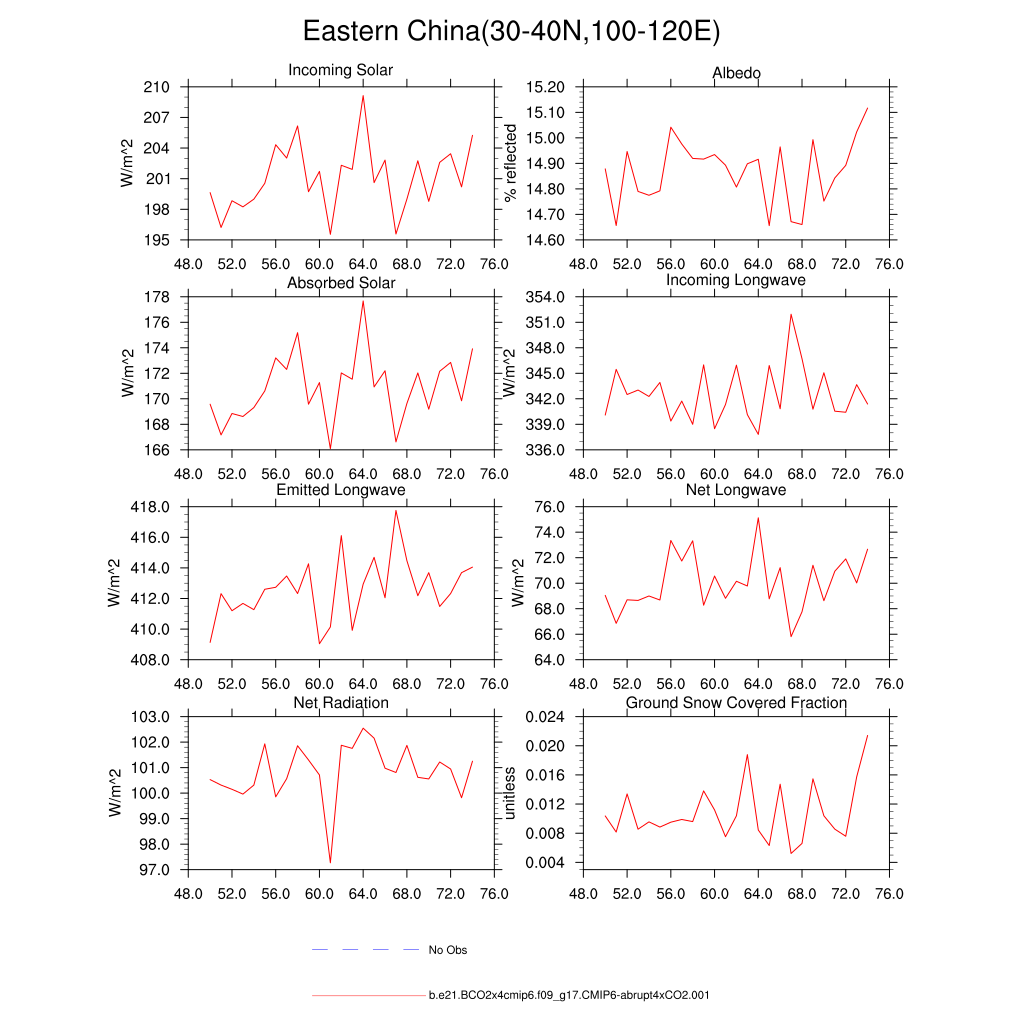 Eastern China(30-40N,100-120E)

Incoming Solar

W/m^2

210
207
204
201
198
195

48.0 52.0 56.0 60.0 64.0 68.0 72.0 76.0

Albedo

% reflected

15.20
15.10
15.00
14.90
14.80
14.70
14.60

48.0 52.0 56.0 60.0 64.0 68.0 72.0 76.0

Absorbed Solar

W/m^2

178
176
174
172
170
168
166

48.0 52.0 56.0 60.0 64.0 68.0 72.0 76.0

Incoming Longwave

354.0
351.0
348.0
345.0
342.0
339.0
336.0

48.0 52.0 56.0 60.0 64.0 68.0 72.0 76.0

Emitted Longwave

W/m^2

418.0
416.0
414.0
412.0
410.0
408.0

48.0 52.0 56.0 60.0 64.0 68.0 72.0 76.0

Net Longwave

W/m^2

76.0
74.0
72.0
70.0
68.0
66.0
64.0

48.0 52.0 56.0 60.0 64.0 68.0 72.0 76.0

Net Radiation

W/m^2

103.0
102.0
101.0
100.0
99.0
98.0
97.0

48.0 52.0 56.0 60.0 64.0 68.0 72.0 76.0

Ground Snow Covered Fraction

unitless

0.024
0.020
0.016
0.012
0.008
0.004

48.0 52.0 56.0 60.0 64.0 68.0 72.0 76.0

No Obs

b.e21.BCO2x4cmip6.f09_g17.CMIP6-abrupt4xCO2.001